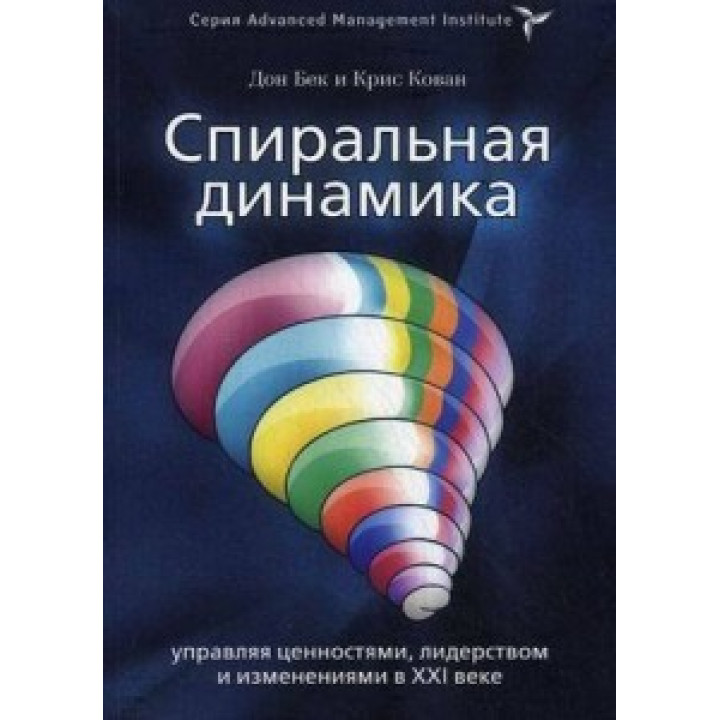 Серия Advanced Management Institute

Дон Бек и Крис Кован

Спиральная динамика

управляя ценностями, лидерством и изменениями в XXI веке